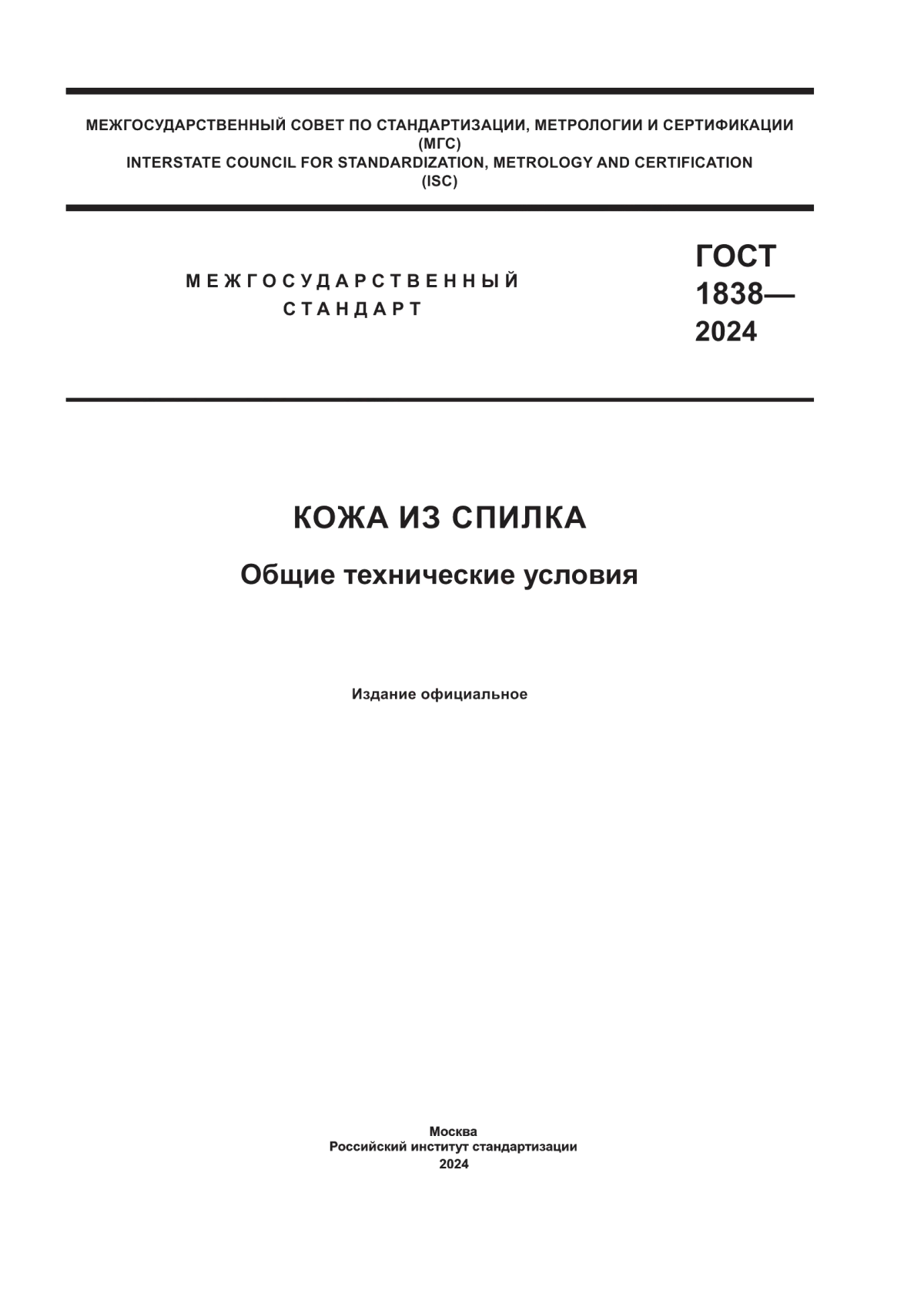 МЕЖГОСУДАРСТВЕННЫЙ СОВЕТ ПО СТАНДАРТИЗАЦИИ, МЕТРОЛОГИИ И СЕРТИФИКАЦИИ
(МГС)
INTERSTATE COUNCIL FOR STANDARDIZATION, METROLOGY AND CERTIFICATION
(ISC)

МЕЖГОСУДАРСТВЕННЫЙ
СТАНДАРТ

ГОСТ
1838—
2024

КОЖА ИЗ СПИЛКА

Общие технические условия

Издание официальное

Москва
Российский институт стандартизации
2024